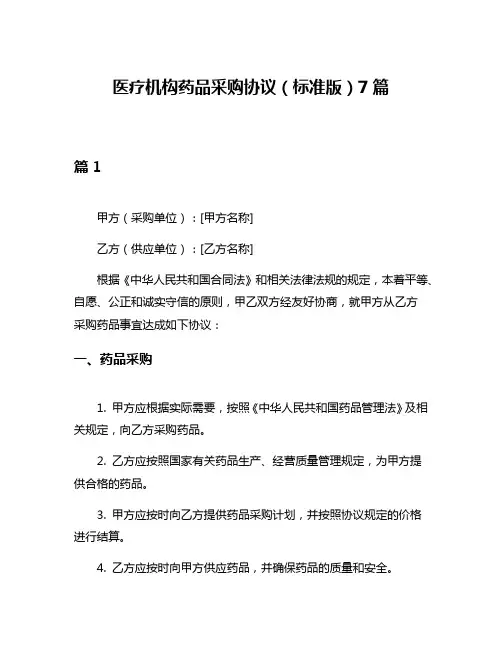 医疗机构药品采购协议（标准版）7篇

篇1

甲方（采购单位）：[甲方名称]

乙方（供应单位）：[乙方名称]

根据《中华人民共和国合同法》和相关法律法规的规定，本着平等、自愿、公正和诚实守信的原则，甲乙双方经友好协商，就甲方从乙方采购药品事宜达成如下协议：

一、药品采购

1. 甲方应根据实际需要，按照《中华人民共和国药品管理法》及相关规定，向乙方采购药品。

2. 乙方应按照国家有关药品生产、经营质量管理规定，为甲方提供合格的药品。

3. 甲方应按时向乙方提供药品采购计划，并按照协议规定的价格进行结算。

4. 乙方应按时向甲方供应药品，并确保药品的质量和安全。